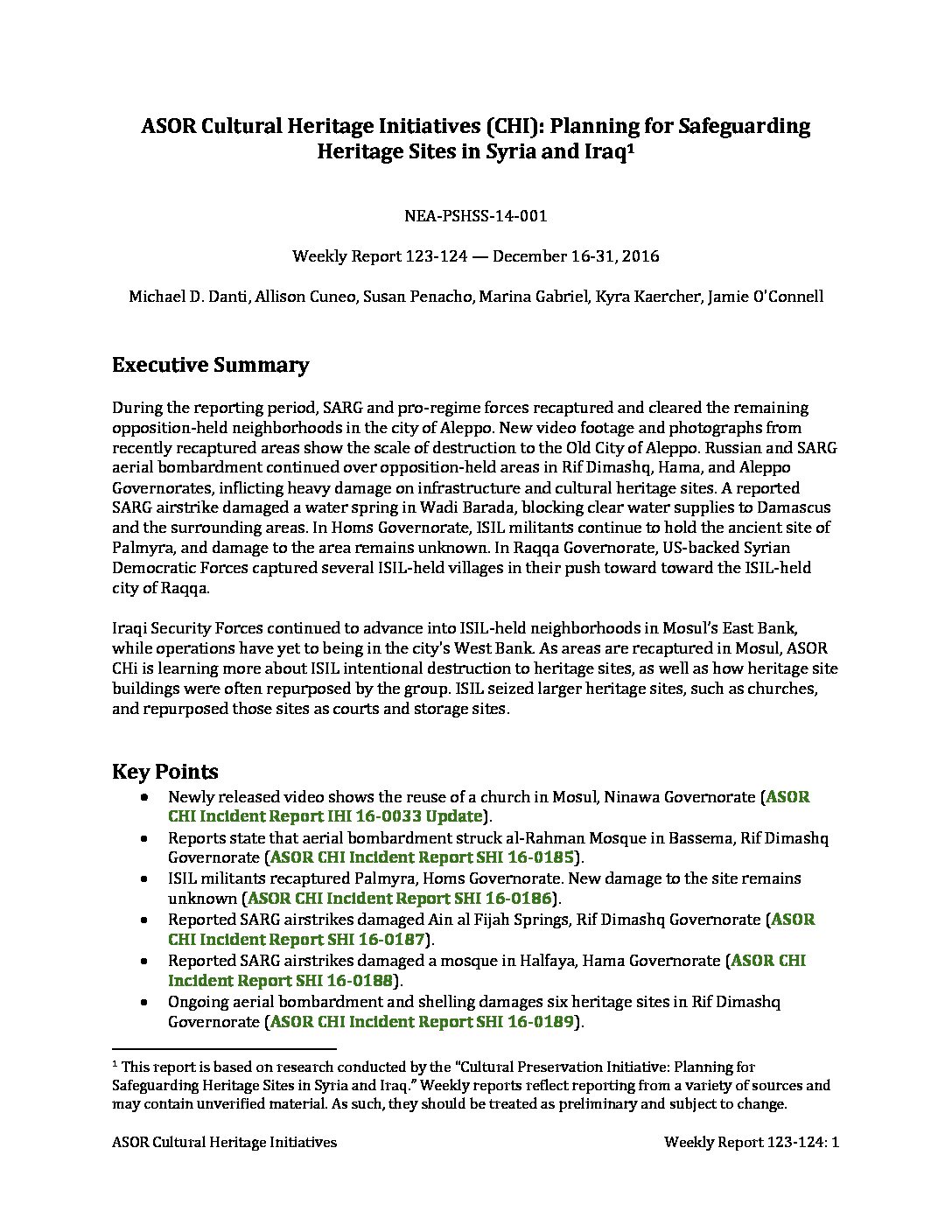 ASOR Cultural Heritage Initiatives (CHI): Planning for Safeguarding Heritage Sites in Syria and Iraq$^1$

NEA-PSHSS-14-001

Weekly Report 123-124 — December 16-31, 2016

Michael D. Danti, Allison Cuneo, Susan Penacho, Marina Gabriel, Kyra Kaercher, Jamie O'Connell

Executive Summary

During the reporting period, SARG and pro-regime forces recaptured and cleared the remaining opposition-held neighborhoods in the city of Aleppo. New video footage and photographs from recently recaptured areas show the scale of destruction to the Old City of Aleppo. Russian and SARG aerial bombardment continued over opposition-held areas in Rif Dimashq, Hama, and Aleppo Governorates, inflicting heavy damage on infrastructure and cultural heritage sites. A reported SARG airstrike damaged a water spring in Wadi Barada, blocking clear water supplies to Damascus and the surrounding areas. In Homs Governorate, ISIL militants continue to hold the ancient site of Palmyra, and damage to the area remains unknown. In Raqqa Governorate, US-backed Syrian Democratic Forces captured several ISIL-held villages in their push toward toward the ISIL-held city of Raqqa.

Iraqi Security Forces continued to advance into ISIL-held neighborhoods in Mosul's East Bank, while operations have yet to being in the city's West Bank. As areas are recaptured in Mosul, ASOR CHi is learning more about ISIL intentional destruction to heritage sites, as well as how heritage site buildings were often repurposed by the group. ISIL seized larger heritage sites, such as churches, and repurposed those sites as courts and storage sites.

Key Points
• Newly released video shows the reuse of a church in Mosul, Ninawa Governorate (ASOR CHI Incident Report IHI 16-0033 Update).
• Reports state that aerial bombardment struck al-Rahman Mosque in Bassema, Rif Dimashq Governorate (ASOR CHI Incident Report SHI 16-0185).
• ISIL militants recaptured Palmyra, Homs Governorate. New damage to the site remains unknown (ASOR CHI Incident Report SHI 16-0186).
• Reported SARG airstrikes damaged Ain al Fijah Springs, Rif Dimashq Governorate (ASOR CHI Incident Report SHI 16-0187).
• Reported SARG airstrikes damaged a mosque in Halfaya, Hama Governorate (ASOR CHI Incident Report SHI 16-0188).
• Ongoing aerial bombardment and shelling damages six heritage sites in Rif Dimashq Governorate (ASOR CHI Incident Report SHI 16-0189).

$^1$ This report is based on research conducted by the "Cultural Preservation Initiative: Planning for Safeguarding Heritage Sites in Syria and Iraq." Weekly reports reflect reporting from a variety of sources and may contain unverified material. As such, they should be treated as preliminary and subject to change.

ASOR Cultural Heritage Initiatives Weekly Report 123-124: 1